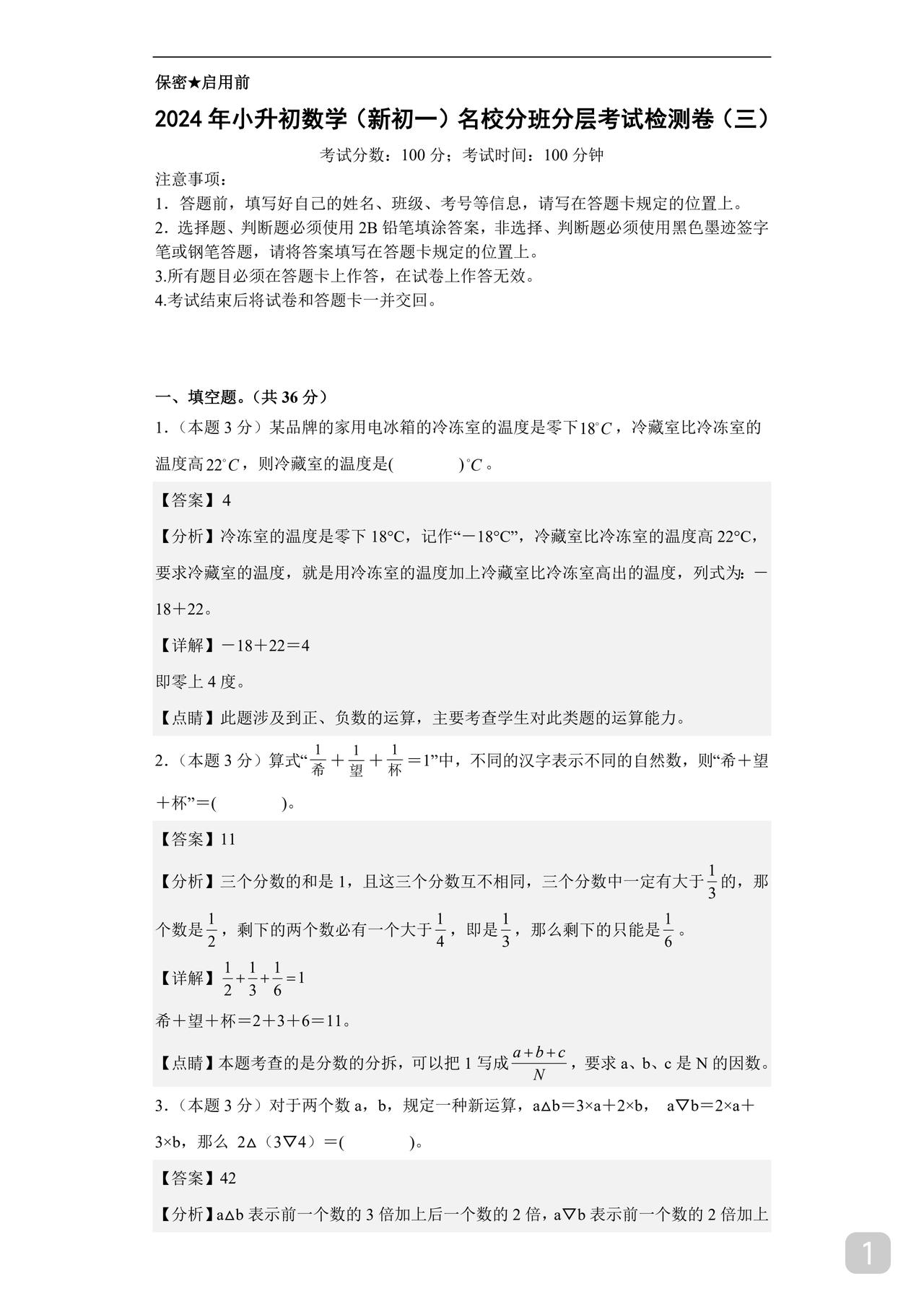 保密★启用前

2024年小升初数学（新初一）名校分班分层考试检测卷（三）

考试分数：100分；考试时间：100分钟

注意事项：

1．答题前，填写好自己的姓名、班级、考号等信息，请写在答题卡规定的位置上。

2．选择题、判断题必须使用2B铅笔填涂答案，非选择、判断题必须使用黑色墨迹签字笔或钢笔答题，请将答案填写在答题卡规定的位置上。

3.所有题目必须在答题卡上作答，在试卷上作答无效。

4.考试结束后将试卷和答题卡一并交回。

一、填空题。（共36分）

1．（本题3分）某品牌的家用电冰箱的冷冻室的温度是零下$18^{\circ}C$，冷藏室比冷冻室的温度高$22^{\circ}C$，则冷藏室的温度是(　　　)$^{\circ}C$。

【答案】4

【分析】冷冻室的温度是零下18°C，记作“－18°C”，冷藏室比冷冻室的温度高22°C，要求冷藏室的温度，就是用冷冻室的温度加上冷藏室比冷冻室高出的温度，列式为：－18＋22。

【详解】－18＋22＝4

即零上4度。

【点睛】此题涉及到正、负数的运算，主要考查学生对此类题的运算能力。

2．（本题3分）算式“$\frac{1}{希}+\frac{1}{望}+\frac{1}{杯}=1$”中，不同的汉字表示不同的自然数，则“希＋望＋杯”＝(　　　)。

【答案】11

【分析】三个分数的和是1，且这三个分数互不相同，三个分数中一定有大于$\frac{1}{3}$的，那个数是$\frac{1}{2}$，剩下的两个数必有一个大于$\frac{1}{4}$，即是$\frac{1}{3}$，那么剩下的只能是$\frac{1}{6}$。

【详解】$\frac{1}{2}+\frac{1}{3}+\frac{1}{6}=1$

希＋望＋杯＝2＋3＋6＝11。

【点睛】本题考查的是分数的分拆，可以把1写成$\frac{a+b+c}{N}$，要求a、b、c是N的因数。

3．（本题3分）对于两个数a，b，规定一种新运算，a△b＝3×a＋2×b，　a▽b＝2×a＋3×b，那么 2△（3▽4）＝(　　　)。

【答案】42

【分析】a△b表示前一个数的3倍加上后一个数的2倍，a▽b表示前一个数的2倍加上

1